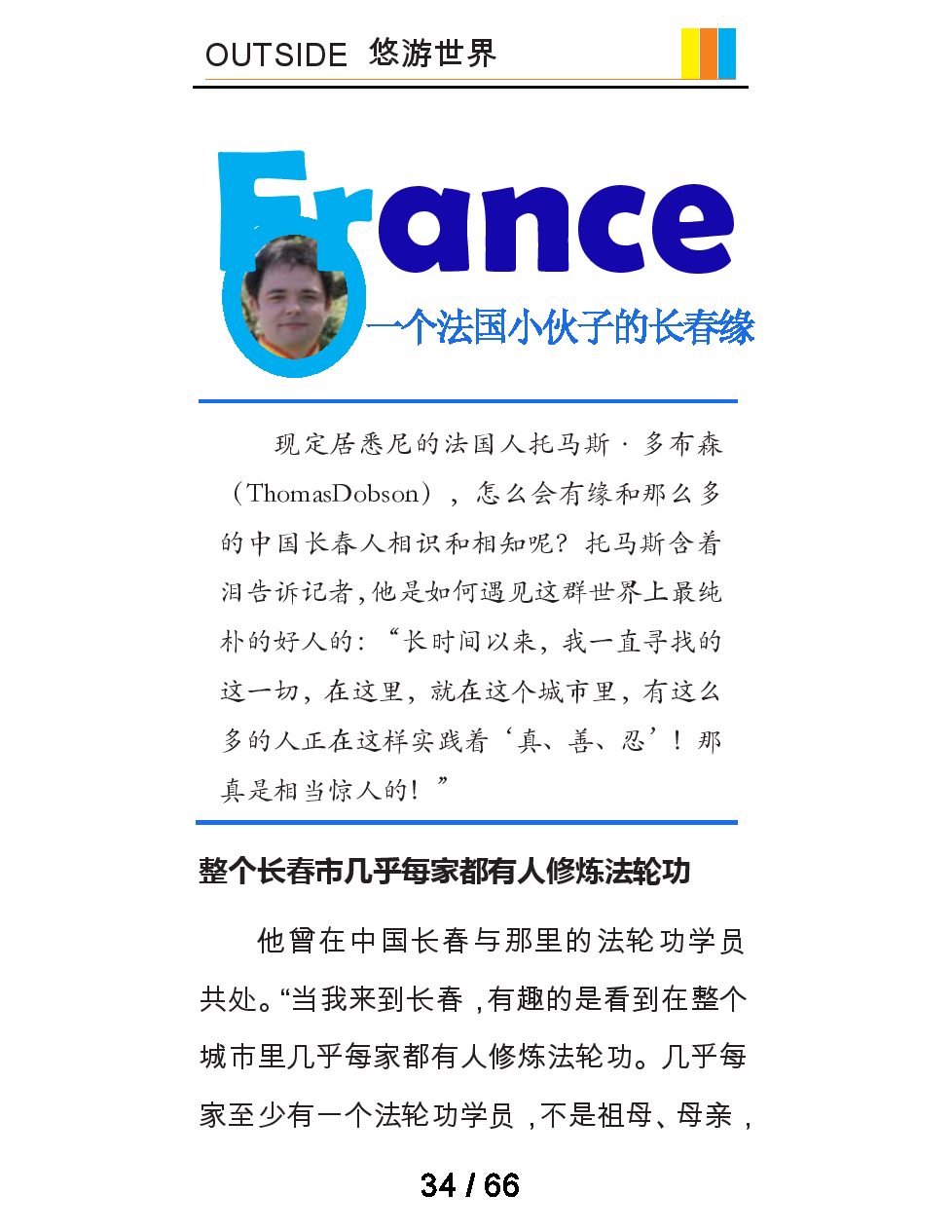 OUTSIDE 悠游世界

France

一个法国小伙子的长春缘

现定居悉尼的法国人托马斯·多布森（ThomasDobson），怎么会有缘和那么多的中国长春人相识和相知呢？托马斯含着泪告诉记者，他是如何遇见这群世界上最纯朴的好人的：“长时间以来，我一直寻找的这一切，在这里，就在这个城市里，有这么多的人正在这样实践着‘真、善、忍’！那真是相当惊人的！”

整个长春市几乎每家都有人修炼法轮功

他曾在中国长春与那里的法轮功学员共处。“当我来到长春，有趣的是看到在整个城市里几乎每家都有人修炼法轮功。几乎每家至少有一个法轮功学员，不是祖母、母亲，

34 / 66